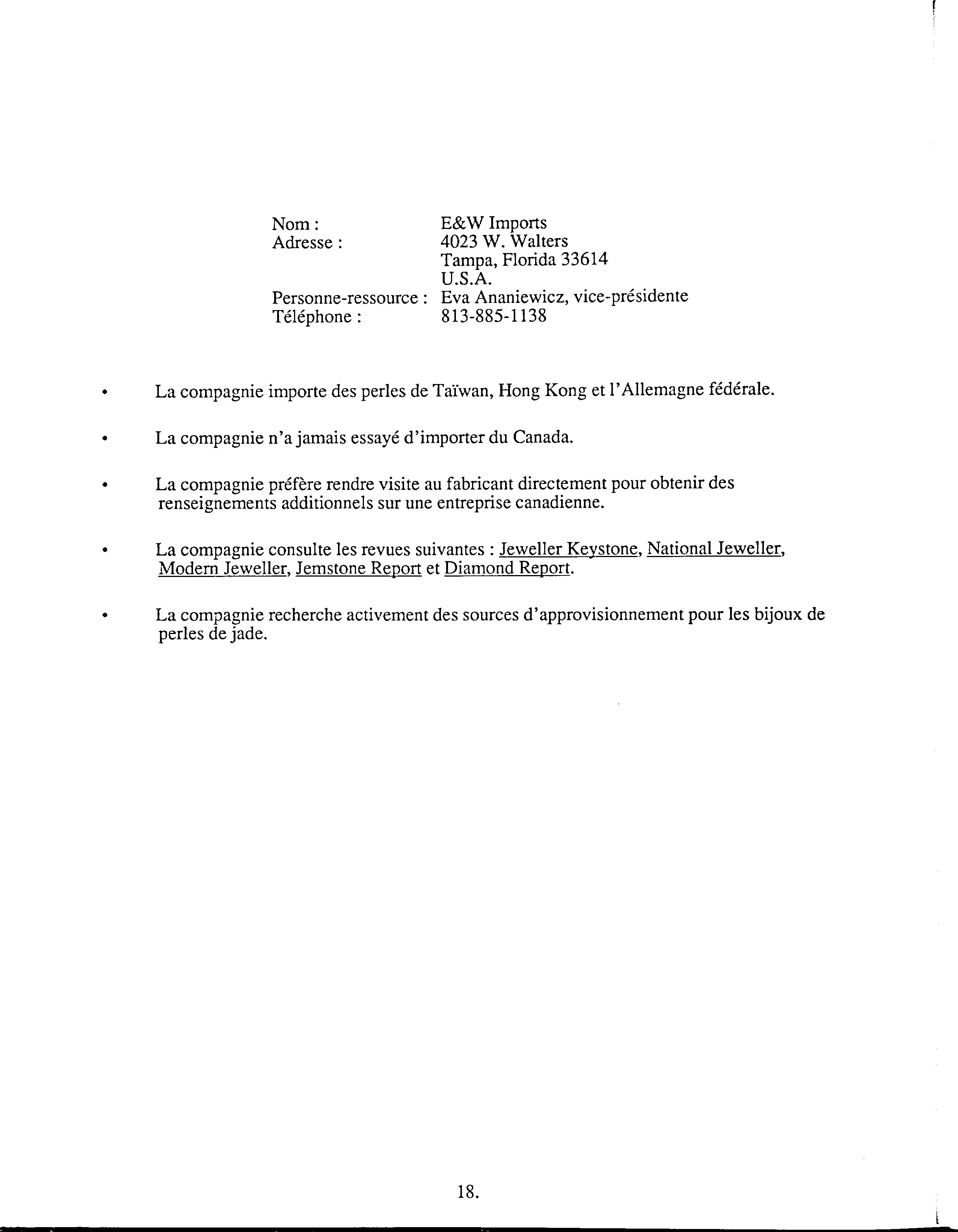 Nom : E&W Imports
Adresse : 4023 W. Walters
Tampa, Florida 33614
U.S.A.
Personne-ressource : Eva Ananiewicz, vice-présidente
Téléphone : 813-885-1138

• La compagnie importe des perles de Taïwan, Hong Kong et l'Allemagne fédérale.

• La compagnie n'a jamais essayé d'importer du Canada.

• La compagnie préfère rendre visite au fabricant directement pour obtenir des renseignements additionnels sur une entreprise canadienne.

• La compagnie consulte les revues suivantes : Jeweller Keystone, National Jeweller, Modern Jeweller, Jemstone Report et Diamond Report.

• La compagnie recherche activement des sources d'approvisionnement pour les bijoux de perles de jade.

18.